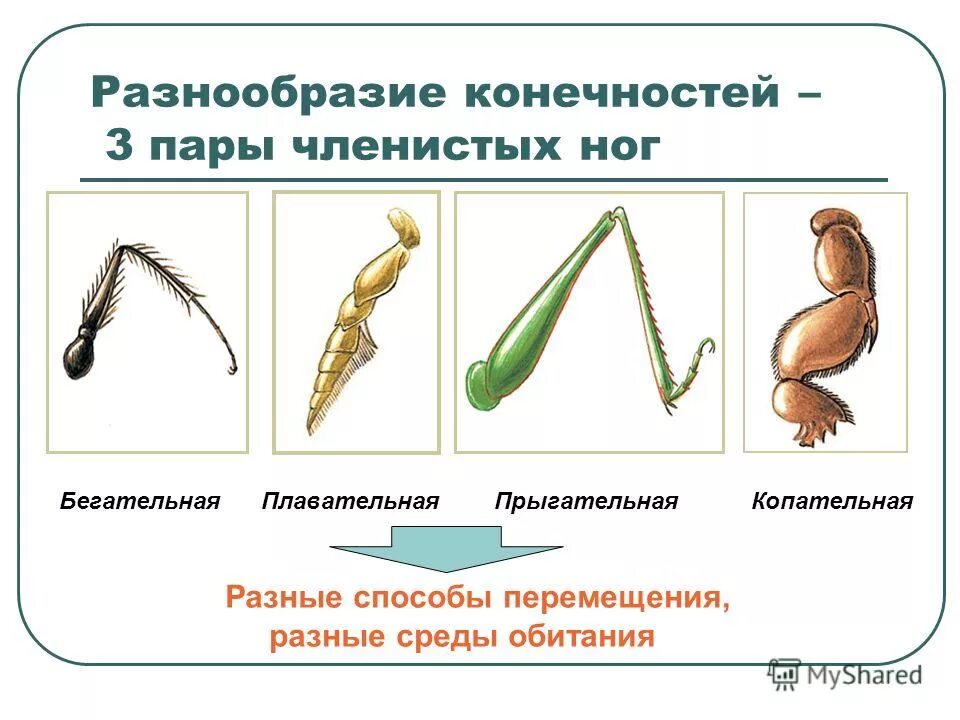 Разнообразие конечностей – 3 пары членистых ног

Бегательная

Плавательная

Прыгательная

Копательная

Разные способы перемещения, разные среды обитания

MyShared